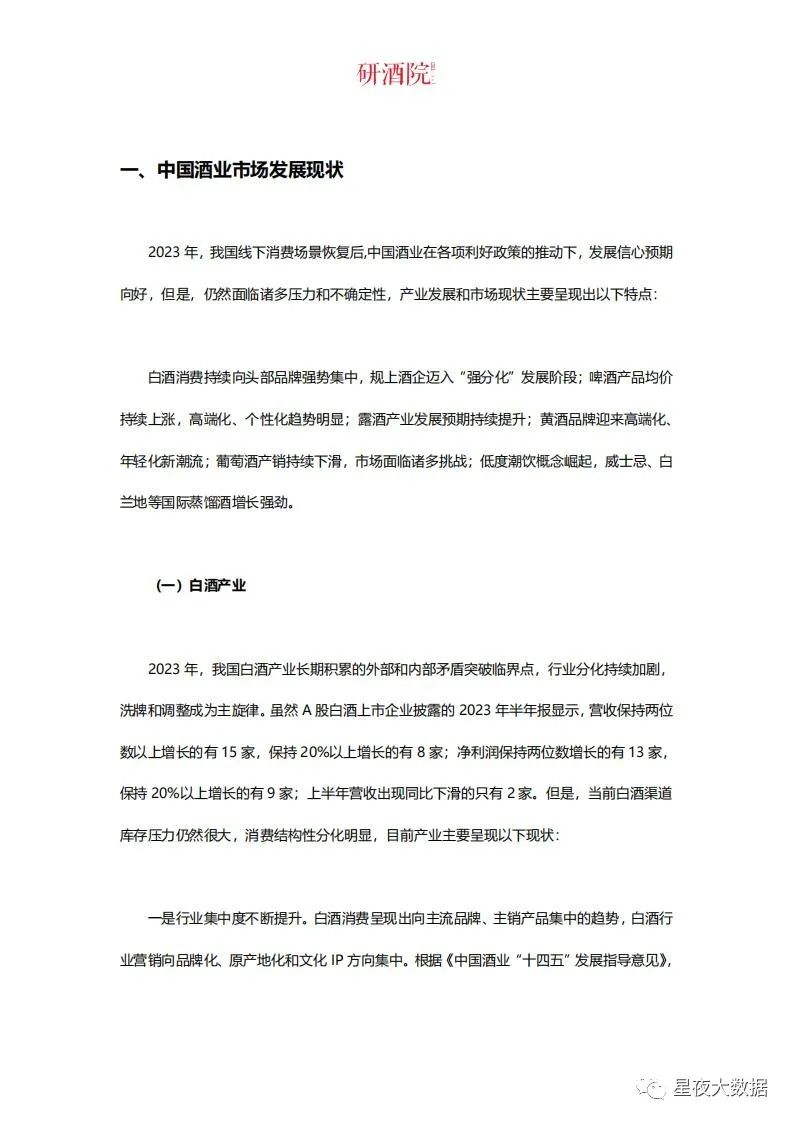 研酒院

一、中国酒业市场发展现状

2023 年，我国线下消费场景恢复后,中国酒业在各项利好政策的推动下，发展信心预期向好，但是，仍然面临诸多压力和不确定性，产业发展和市场现状主要呈现出以下特点：

白酒消费持续向头部品牌强势集中，规上酒企迈入“强分化”发展阶段；啤酒产品均价持续上涨，高端化、个性化趋势明显；露酒产业发展预期持续提升；黄酒品牌迎来高端化、年轻化新潮流；葡萄酒产销持续下滑，市场面临诸多挑战；低度潮饮概念崛起，威士忌、白兰地等国际蒸馏酒增长强劲。

（一）白酒产业

2023 年，我国白酒产业长期积累的外部和内部矛盾突破临界点，行业分化持续加剧，洗牌和调整成为主旋律。虽然 A 股白酒上市企业披露的 2023 年半年报显示，营收保持两位数以上增长的有 15 家，保持 20%以上增长的有 8 家；净利润保持两位数增长的有 13 家，保持 20%以上增长的有 9 家；上半年营收出现同比下滑的只有 2 家。但是，当前白酒渠道库存压力仍然很大，消费结构性分化明显，目前产业主要呈现以下现状：

一是行业集中度不断提升。白酒消费呈现出向主流品牌、主销产品集中的趋势，白酒行业营销向品牌化、原产地化和文化 IP 方向集中。根据《中国酒业“十四五”发展指导意见》，

星夜大数据